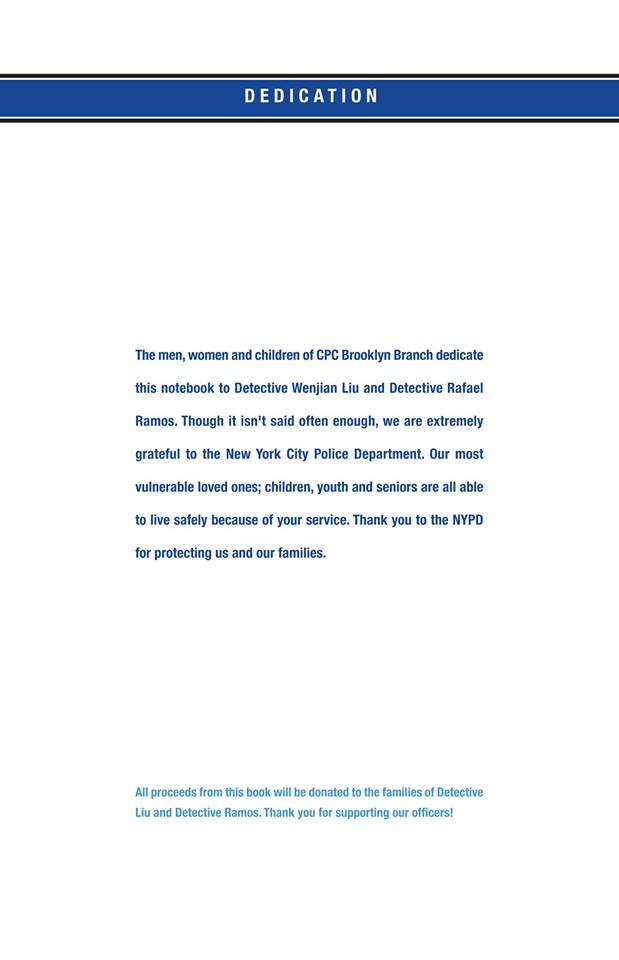 DEDICATION

The men, women and children of CPC Brooklyn Branch dedicate this notebook to Detective Wenjian Liu and Detective Rafael Ramos. Though it isn't said often enough, we are extremely grateful to the New York City Police Department. Our most vulnerable loved ones; children, youth and seniors are all able to live safely because of your service. Thank you to the NYPD for protecting us and our families.

All proceeds from this book will be donated to the families of Detective Liu and Detective Ramos. Thank you for supporting our officers!